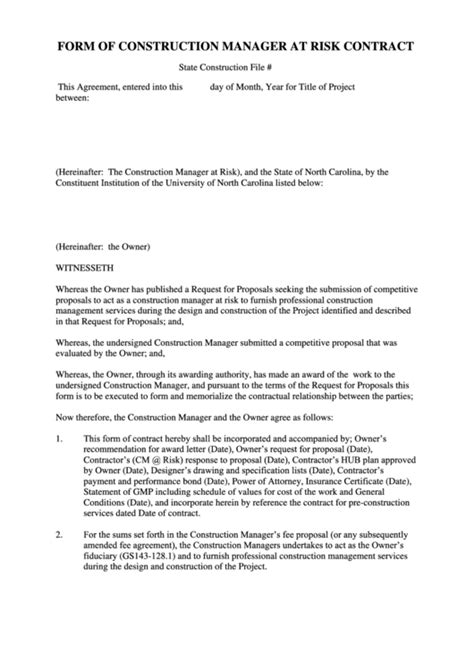 FORM OF CONSTRUCTION MANAGER AT RISK CONTRACT

State Construction File #

This Agreement, entered into this day of Month, Year for Title of Project between:

(Hereinafter: The Construction Manager at Risk), and the State of North Carolina, by the Constituent Institution of the University of North Carolina listed below:

(Hereinafter: the Owner)

WITNESSETH

Whereas the Owner has published a Request for Proposals seeking the submission of competitive proposals to act as a construction manager at risk to furnish professional construction management services during the design and construction of the Project identified and described in that Request for Proposals; and,

Whereas, the undersigned Construction Manager submitted a competitive proposal that was evaluated by the Owner; and,

Whereas, the Owner, through its awarding authority, has made an award of the work to the undersigned Construction Manager, and pursuant to the terms of the Request for Proposals this form is to be executed to form and memorialize the contractual relationship between the parties;

Now therefore, the Construction Manager and the Owner agree as follows:

1. This form of contract hereby shall be incorporated and accompanied by; Owner's recommendation for award letter (Date), Owner's request for proposal (Date), Contractor's (CM @ Risk) response to proposal (Date), Contractor's HUB plan approved by Owner (Date), Designer's drawing and specification lists (Date), Contractor's payment and performance bond (Date), Power of Attorney, Insurance Certificate (Date), Statement of GMP including schedule of values for cost of the work and General Conditions (Date), and incorporate herein by reference the contract for pre-construction services dated Date of contract.

2. For the sums set forth in the Construction Manager's fee proposal (or any subsequently amended fee agreement), the Construction Managers undertakes to act as the Owner's fiduciary (GS143-128.1) and to furnish professional construction management services during the design and construction of the Project.